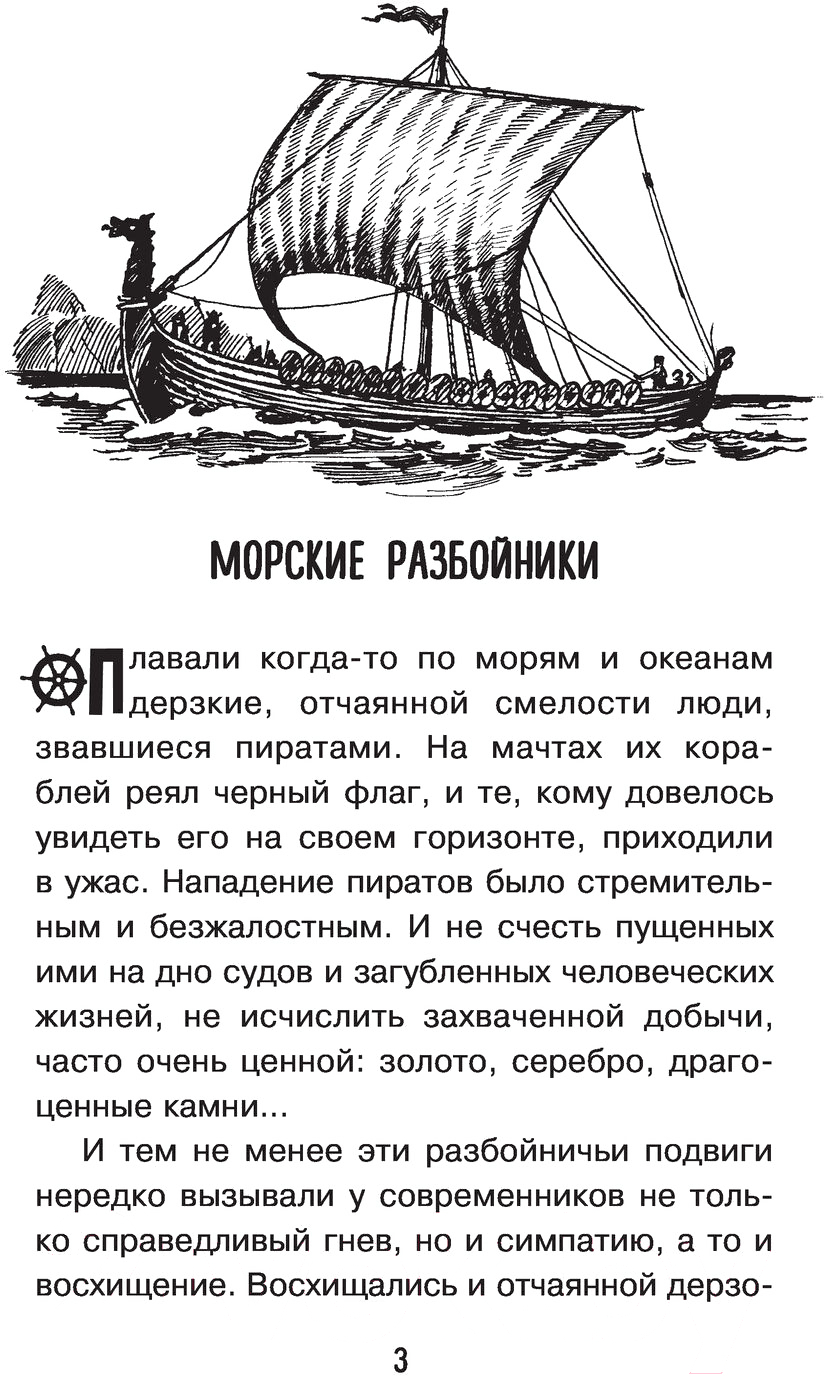 МОРСКИЕ РАЗБОЙНИКИ

Плавали когда-то по морям и океанам дерзкие, отчаянной смелости люди, звавшиеся пиратами. На мачтах их кораблей реял черный флаг, и те, кому довелось увидеть его на своем горизонте, приходили в ужас. Нападение пиратов было стремительным и безжалостным. И не счесть пущенных ими на дно судов и загубленных человеческих жизней, не исчислить захваченной добычи, часто очень ценной: золото, серебро, драгоценные камни...

И тем не менее эти разбойничьи подвиги нередко вызывали у современников не только справедливый гнев, но и симпатию, а то и восхищение. Восхищались и отчаянной дерзо-

3